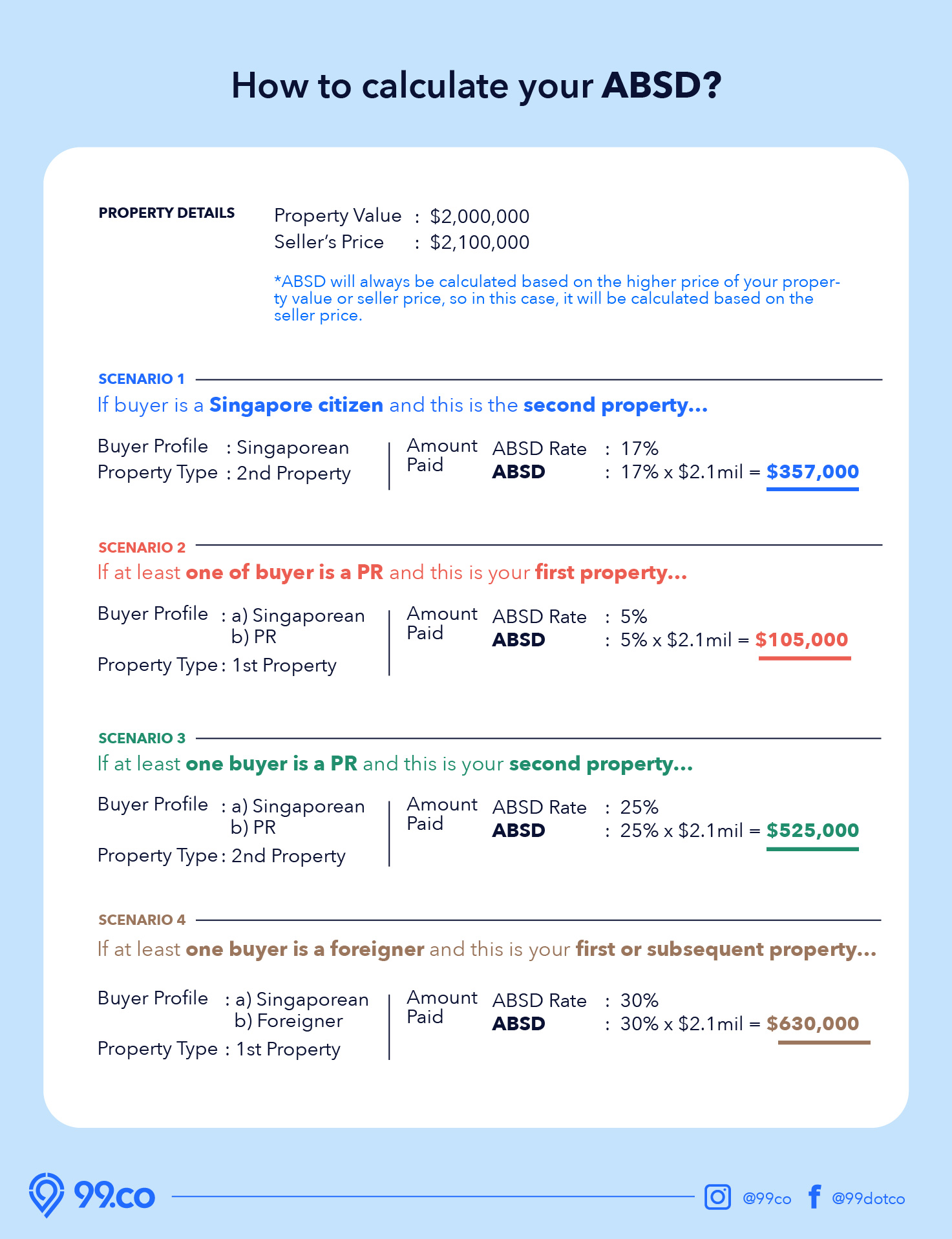 How to calculate your ABSD?

PROPERTY DETAILS

Property Value : \$2,000,000
Seller's Price : \$2,100,000

*ABSD will always be calculated based on the higher price of your property value or seller price, so in this case, it will be calculated based on the seller price.

SCENARIO 1

If buyer is a Singapore citizen and this is the second property...

Buyer Profile : Singaporean
Property Type : 2nd Property

Amount Paid
ABSD Rate : 17%
ABSD : 17% x \$2.1mil = \$357,000

SCENARIO 2

If at least one of buyer is a PR and this is your first property...

Buyer Profile : a) Singaporean
b) PR
Property Type : 1st Property

Amount Paid
ABSD Rate : 5%
ABSD : 5% x \$2.1mil = \$105,000

SCENARIO 3

If at least one buyer is a PR and this is your second property...

Buyer Profile : a) Singaporean
b) PR
Property Type : 2nd Property

Amount Paid
ABSD Rate : 25%
ABSD : 25% x \$2.1mil = \$525,000

SCENARIO 4

If at least one buyer is a foreigner and this is your first or subsequent property...

Buyer Profile : a) Singaporean
b) Foreigner
Property Type : 1st Property

Amount Paid
ABSD Rate : 30%
ABSD : 30% x \$2.1mil = \$630,000

99.co
@99co
@99dotco